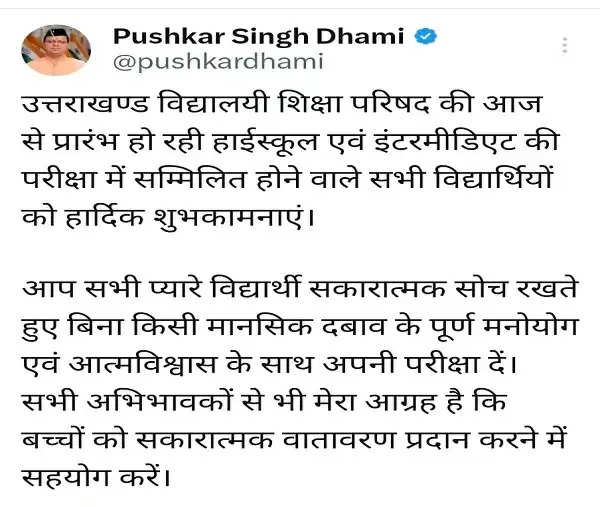 Pushkar Singh Dhami
@pushkardhami

उत्तराखण्ड विद्यालयी शिक्षा परिषद की आज से प्रारंभ हो रही हाईस्कूल एवं इंटरमीडिएट की परीक्षा में सम्मिलित होने वाले सभी विद्यार्थियों को हार्दिक शुभकामनाएं।

आप सभी प्यारे विद्यार्थी सकारात्मक सोच रखते हुए बिना किसी मानसिक दबाव के पूर्ण मनोयोग एवं आत्मविश्वास के साथ अपनी परीक्षा दें। सभी अभिभावकों से भी मेरा आग्रह है कि बच्चों को सकारात्मक वातावरण प्रदान करने में सहयोग करें।